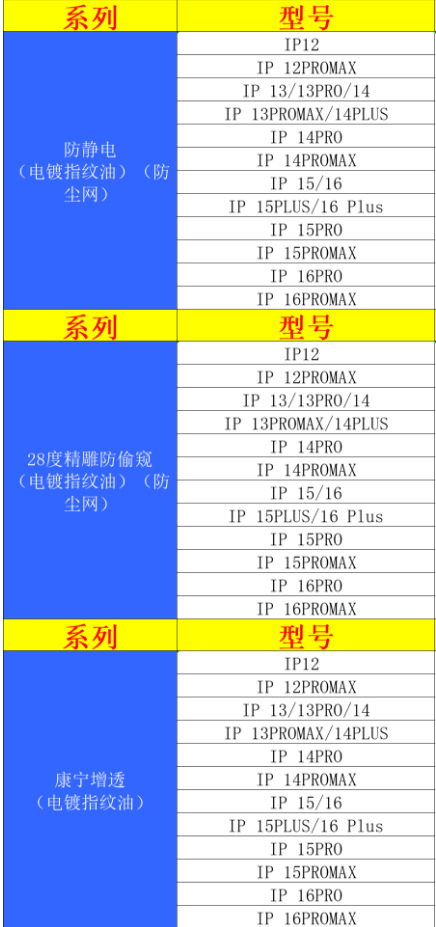 | 系列 | 型号 |
|---|---|
| 防静电（电镀指纹油）（防尘网） | IP12 |
| | IP 12PROMAX |
| | IP 13/13PRO/14 |
| | IP 13PROMAX/14PLUS |
| | IP 14PRO |
| | IP 14PROMAX |
| | IP 15/16 |
| | IP 15PLUS/16 Plus |
| | IP 15PRO |
| | IP 15PROMAX |
| | IP 16PRO |
| | IP 16PROMAX |
| 系列 | 型号 |
| 28度精雕防偷窥（电镀指纹油）（防尘网） | IP12 |
| | IP 12PROMAX |
| | IP 13/13PRO/14 |
| | IP 13PROMAX/14PLUS |
| | IP 14PRO |
| | IP 14PROMAX |
| | IP 15/16 |
| | IP 15PLUS/16 Plus |
| | IP 15PRO |
| | IP 15PROMAX |
| | IP 16PRO |
| | IP 16PROMAX |
| 系列 | 型号 |
| 康宁增透（电镀指纹油） | IP12 |
| | IP 12PROMAX |
| | IP 13/13PRO/14 |
| | IP 13PROMAX/14PLUS |
| | IP 14PRO |
| | IP 14PROMAX |
| | IP 15/16 |
| | IP 15PLUS/16 Plus |
| | IP 15PRO |
| | IP 15PROMAX |
| | IP 16PRO |
| | IP 16PROMAX |